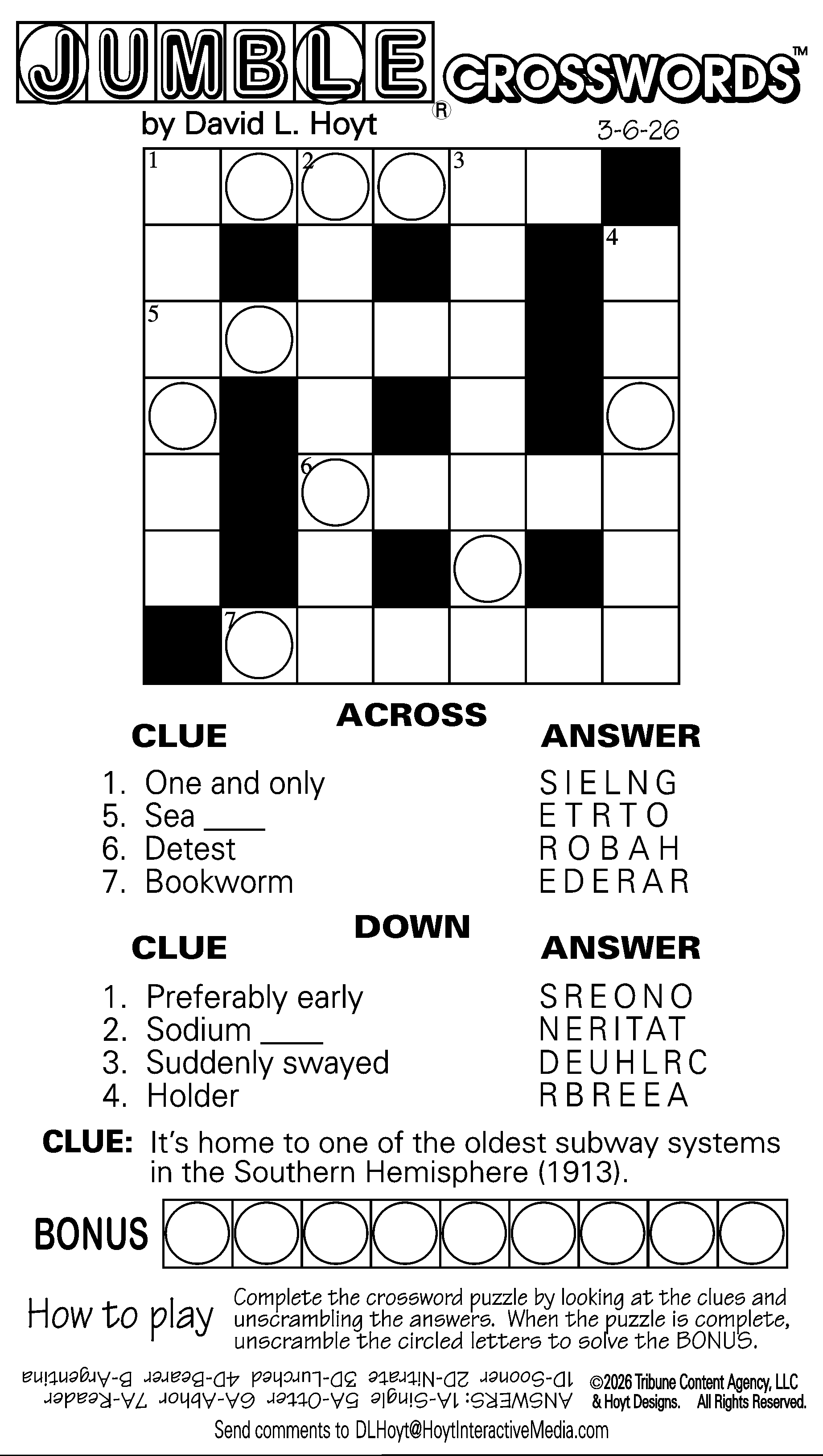 JUMBLE® CROSSWORDS™

by David L. Hoyt

3-6-26

1 2 3
4
5
6
7

ACROSS

CLUE

ANSWER

1. One and only SIELNG
5. Sea ____ ETRTO
6. Detest ROBAH
7. Bookworm EDERAR

DOWN

CLUE

ANSWER

1. Preferably early SREONO
2. Sodium ____ NERITAT
3. Suddenly swayed DEUHLRC
4. Holder RBREEA

CLUE: It's home to one of the oldest subway systems in the Southern Hemisphere (1913).

BONUS

How to play

Complete the crossword puzzle by looking at the clues and unscrambling the answers. When the puzzle is complete, unscramble the circled letters to solve the BONUS.

ANSWERS: 1A-Single 5A-Otter 6A-Abhor 7A-Reader 1D-Sooner 2D-Nitrate 3D-Lurched 4D-Bearer B-Argentina

©2026 Tribune Content Agency, LLC & Hoyt Designs. All Rights Reserved.

Send comments to DLHoyt@HoytInteractiveMedia.com